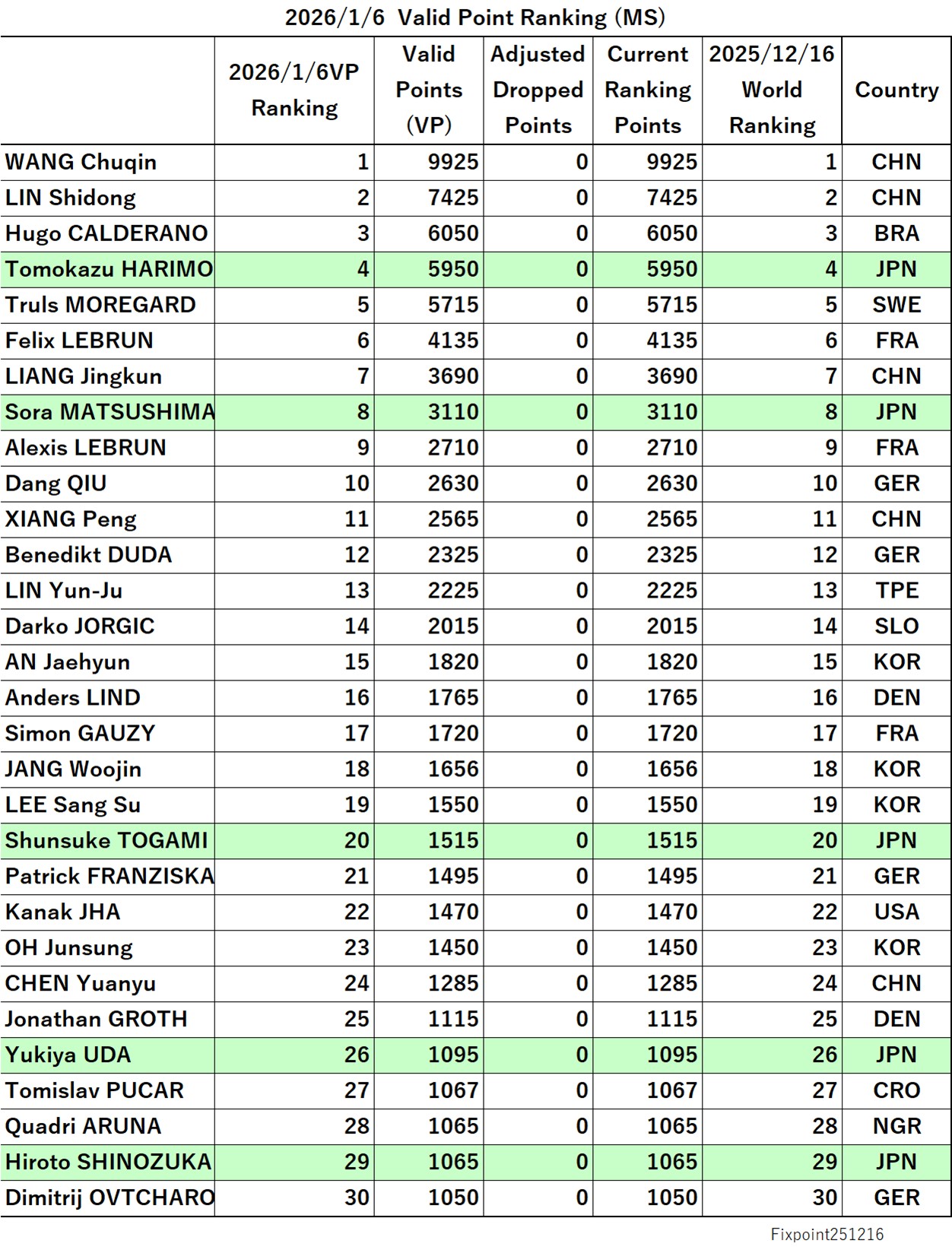 2026/1/6 Valid Point Ranking (MS)

| | 2026/1/6VP Ranking | Valid Points (VP) | Adjusted Dropped Points | Current Ranking Points | 2025/12/16 World Ranking | Country |
|---|---|---|---|---|---|---|
| WANG Chuqin | 1 | 9925 | 0 | 9925 | 1 | CHN |
| LIN Shidong | 2 | 7425 | 0 | 7425 | 2 | CHN |
| Hugo CALDERANO | 3 | 6050 | 0 | 6050 | 3 | BRA |
| Tomokazu HARIMO | 4 | 5950 | 0 | 5950 | 4 | JPN |
| Truls MOREGARD | 5 | 5715 | 0 | 5715 | 5 | SWE |
| Felix LEBRUN | 6 | 4135 | 0 | 4135 | 6 | FRA |
| LIANG Jingkun | 7 | 3690 | 0 | 3690 | 7 | CHN |
| Sora MATSUSHIMA | 8 | 3110 | 0 | 3110 | 8 | JPN |
| Alexis LEBRUN | 9 | 2710 | 0 | 2710 | 9 | FRA |
| Dang QIU | 10 | 2630 | 0 | 2630 | 10 | GER |
| XIANG Peng | 11 | 2565 | 0 | 2565 | 11 | CHN |
| Benedikt DUDA | 12 | 2325 | 0 | 2325 | 12 | GER |
| LIN Yun-Ju | 13 | 2225 | 0 | 2225 | 13 | TPE |
| Darko JORGIC | 14 | 2015 | 0 | 2015 | 14 | SLO |
| AN Jaehyun | 15 | 1820 | 0 | 1820 | 15 | KOR |
| Anders LIND | 16 | 1765 | 0 | 1765 | 16 | DEN |
| Simon GAUZY | 17 | 1720 | 0 | 1720 | 17 | FRA |
| JANG Woojin | 18 | 1656 | 0 | 1656 | 18 | KOR |
| LEE Sang Su | 19 | 1550 | 0 | 1550 | 19 | KOR |
| Shunsuke TOGAMI | 20 | 1515 | 0 | 1515 | 20 | JPN |
| Patrick FRANZISKA | 21 | 1495 | 0 | 1495 | 21 | GER |
| Kanak JHA | 22 | 1470 | 0 | 1470 | 22 | USA |
| OH Junsung | 23 | 1450 | 0 | 1450 | 23 | KOR |
| CHEN Yuanyu | 24 | 1285 | 0 | 1285 | 24 | CHN |
| Jonathan GROTH | 25 | 1115 | 0 | 1115 | 25 | DEN |
| Yukiya UDA | 26 | 1095 | 0 | 1095 | 26 | JPN |
| Tomislav PUCAR | 27 | 1067 | 0 | 1067 | 27 | CRO |
| Quadri ARUNA | 28 | 1065 | 0 | 1065 | 28 | NGR |
| Hiroto SHINOZUKA | 29 | 1065 | 0 | 1065 | 29 | JPN |
| Dimitrij OVTCHARO | 30 | 1050 | 0 | 1050 | 30 | GER |

Fixpoint251216